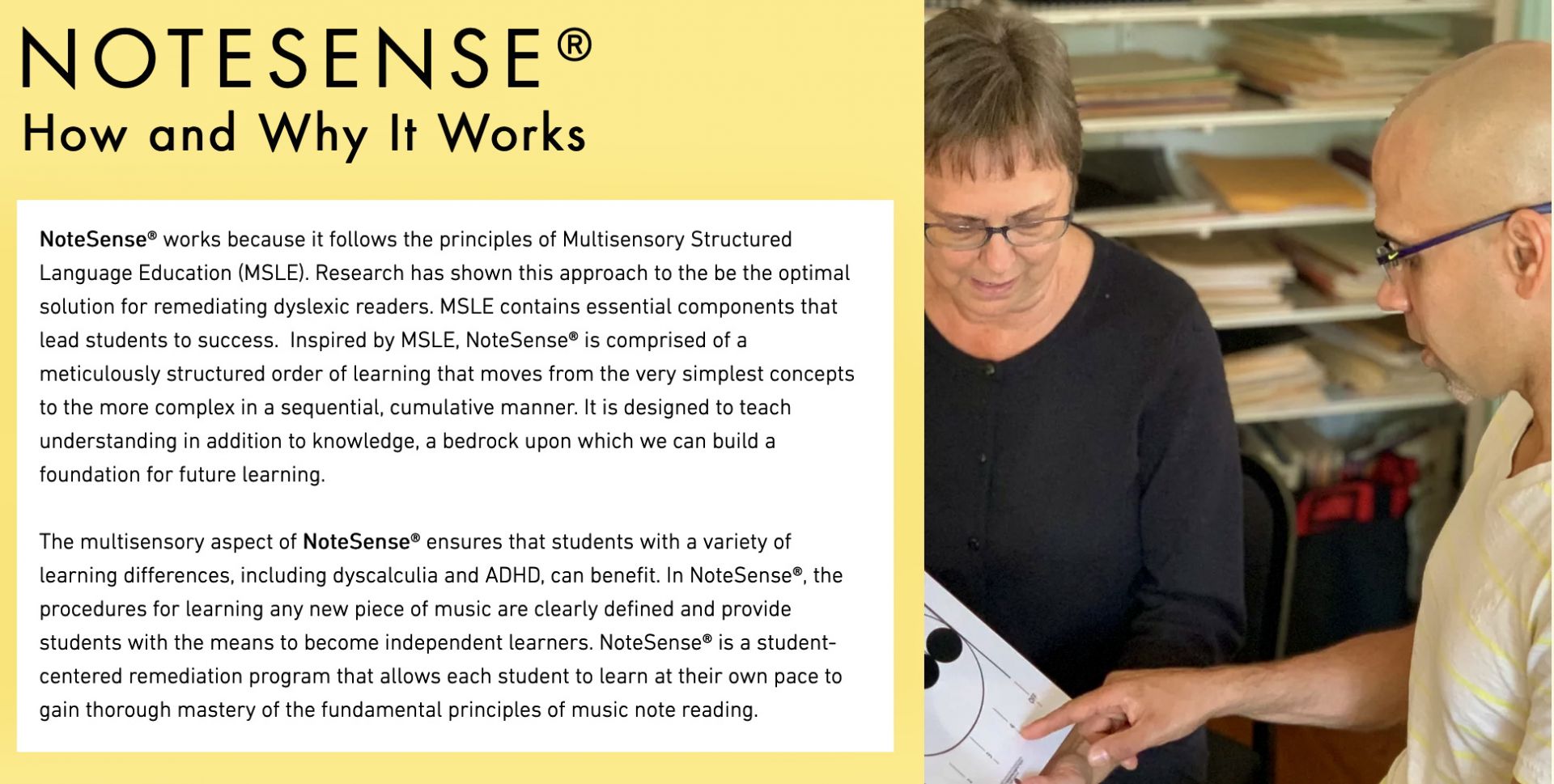 NOTESENSE®
How and Why It Works

NoteSense® works because it follows the principles of Multisensory Structured Language Education (MSLE). Research has shown this approach to the be the optimal solution for remediating dyslexic readers. MSLE contains essential components that lead students to success. Inspired by MSLE, NoteSense® is comprised of a meticulously structured order of learning that moves from the very simplest concepts to the more complex in a sequential, cumulative manner. It is designed to teach understanding in addition to knowledge, a bedrock upon which we can build a foundation for future learning.

The multisensory aspect of NoteSense® ensures that students with a variety of learning differences, including dyscalculia and ADHD, can benefit. In NoteSense®, the procedures for learning any new piece of music are clearly defined and provide students with the means to become independent learners. NoteSense® is a student-centered remediation program that allows each student to learn at their own pace to gain thorough mastery of the fundamental principles of music note reading.